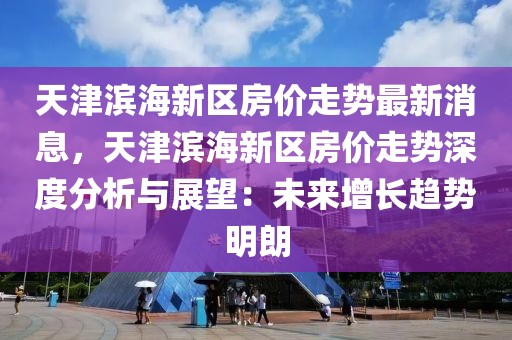 天津滨海新区房价走势最新消息，天津滨海新区房价走势深度分析与展望：未来增长趋势明朗